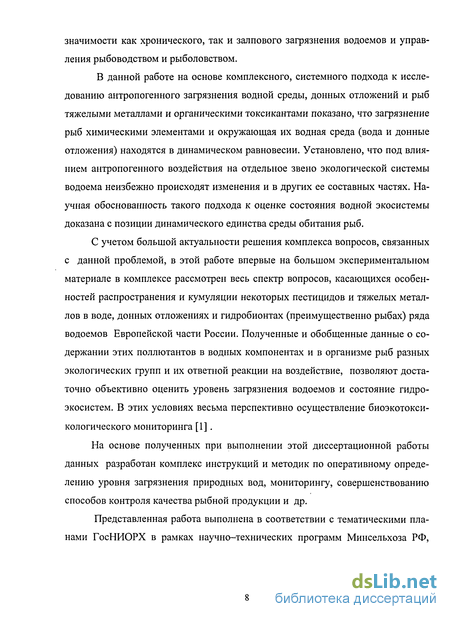 значимости как хронического, так и залпового загрязнения водоемов и управления рыбоводством и рыболовством.

В данной работе на основе комплексного, системного подхода к исследованию антропогенного загрязнения водной среды, донных отложений и рыб тяжелыми металлами и органическими токсикантами показано, что загрязнение рыб химическими элементами и окружающая их водная среда (вода и донные отложения) находятся в динамическом равновесии. Установлено, что под влиянием антропогенного воздействия на отдельное звено экологической системы водоема неизбежно происходят изменения и в других ее составных частях. Научная обоснованность такого подхода к оценке состояния водной экосистемы доказана с позиции динамического единства среды обитания рыб.

С учетом большой актуальности решения комплекса вопросов, связанных с данной проблемой, в этой работе впервые на большом экспериментальном материале в комплексе рассмотрен весь спектр вопросов, касающихся особенностей распространения и кумуляции некоторых пестицидов и тяжелых металлов в воде, донных отложениях и гидробионтах (преимущественно рыбах) ряда водоемов Европейской части России. Полученные и обобщенные данные о содержании этих поллютантов в водных компонентах и в организме рыб разных экологических групп и их ответной реакции на воздействие, позволяют достаточно объективно оценить уровень загрязнения водоемов и состояние гидроэкосистем. В этих условиях весьма перспективно осуществление биоэкотоксикологического мониторинга [1] .

На основе полученных при выполнении этой диссертационной работы данных разработан комплекс инструкций и методик по оперативному определению уровня загрязнения природных вод, мониторингу, совершенствованию способов контроля качества рыбной продукции и др.

Представленная работа выполнена в соответствии с тематическими планами ГосНИОРХ в рамках научно–технических программ Минсельхоза РФ,

8

dsLib.net
библиотека диссертаций